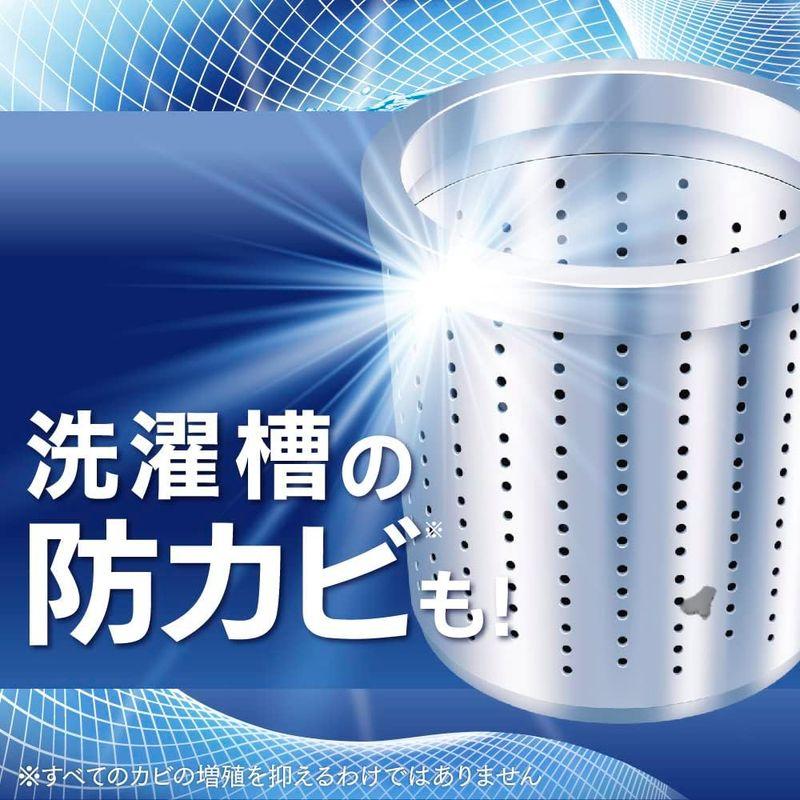 洗濯槽の
防カビ※も!

※すべてのカビの増殖を抑えるわけではありません